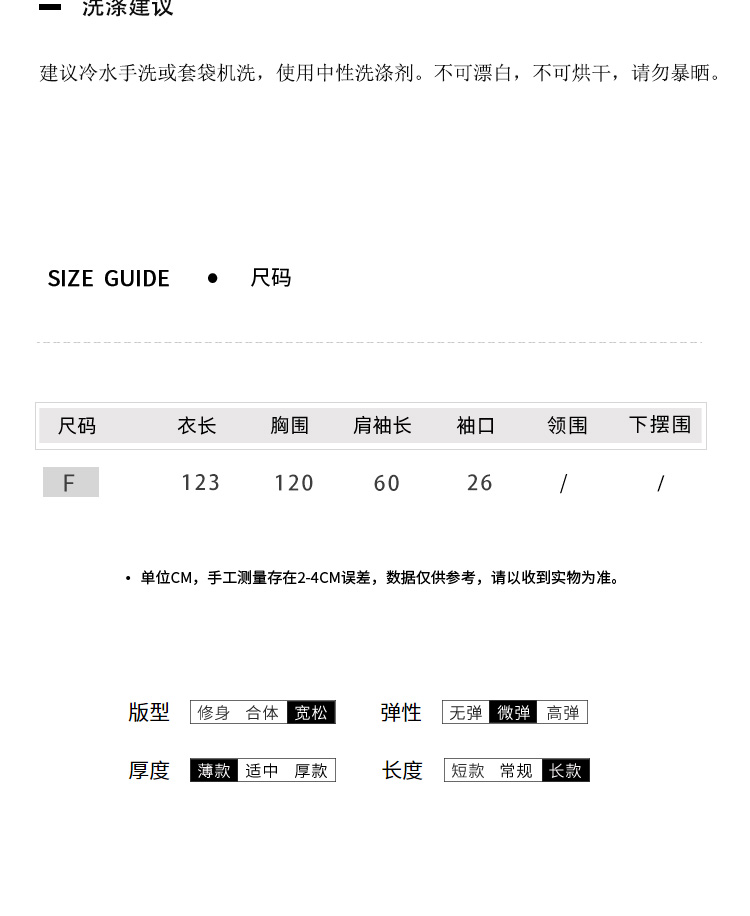 洗涤建议

建议冷水手洗或套袋机洗，使用中性洗涤剂。不可漂白，不可烘干，请勿暴晒。

SIZE GUIDE • 尺码

| 尺码 | 衣长 | 胸围 | 肩袖长 | 袖口 | 领围 | 下摆围 |
|---|---|---|---|---|---|---|
| F | 123 | 120 | 60 | 26 | / | / |

• 单位CM，手工测量存在2-4CM误差，数据仅供参考，请以收到实物为准。

版型 修身 合体 宽松 弹性 无弹 微弹 高弹

厚度 薄款 适中 厚款 长度 短款 常规 长款